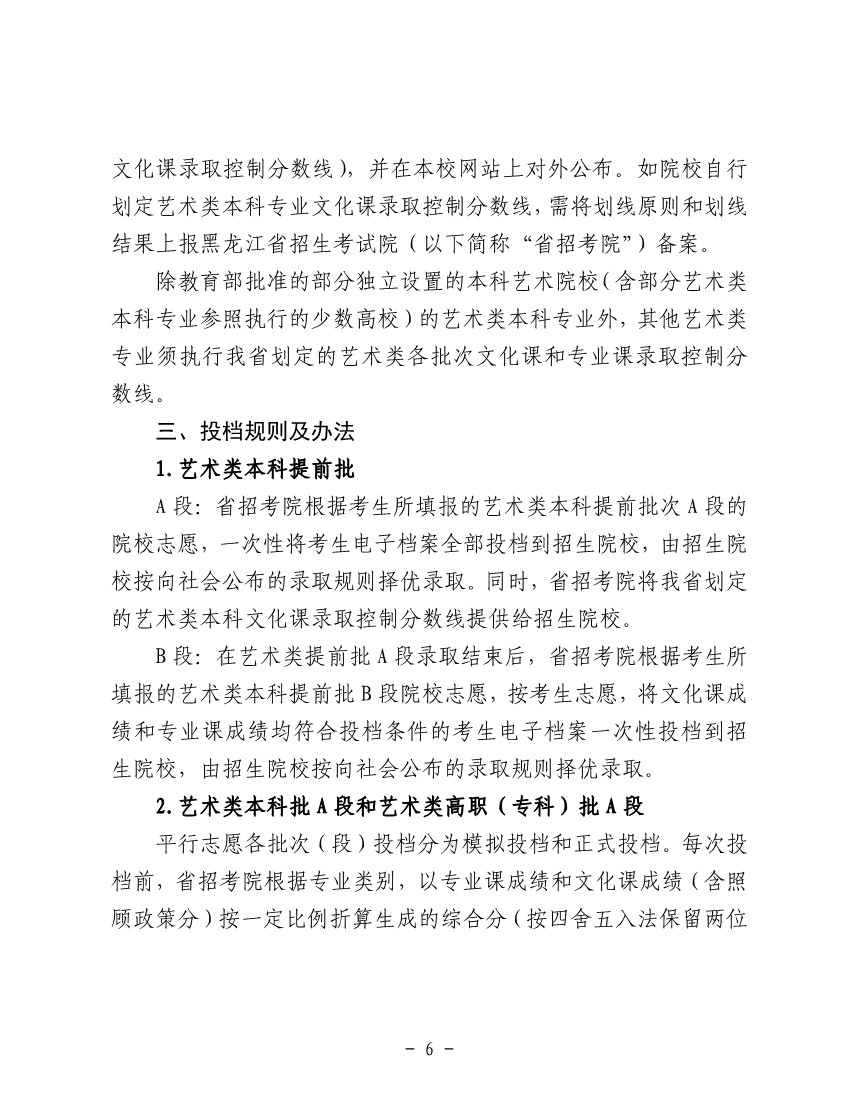 文化课录取控制分数线），并在本校网站上对外公布。如院校自行划定艺术类本科专业文化课录取控制分数线，需将划线原则和划线结果上报黑龙江省招生考试院（以下简称“省招考院”）备案。

除教育部批准的部分独立设置的本科艺术院校（含部分艺术类本科专业参照执行的少数高校）的艺术类本科专业外，其他艺术类专业须执行我省划定的艺术类各批次文化课和专业课录取控制分数线。

三、投档规则及办法

1.艺术类本科提前批

A 段：省招考院根据考生所填报的艺术类本科提前批次 A 段的院校志愿，一次性将考生电子档案全部投档到招生院校，由招生院校按向社会公布的录取规则择优录取。同时，省招考院将我省划定的艺术类本科文化课录取控制分数线提供给招生院校。

B 段：在艺术类提前批 A 段录取结束后，省招考院根据考生所填报的艺术类本科提前批 B 段院校志愿，按考生志愿，将文化课成绩和专业课成绩均符合投档条件的考生电子档案一次性投档到招生院校，由招生院校按向社会公布的录取规则择优录取。

2.艺术类本科批 A 段和艺术类高职（专科）批 A 段

平行志愿各批次（段）投档分为模拟投档和正式投档。每次投档前，省招考院根据专业类别，以专业课成绩和文化课成绩（含照顾政策分）按一定比例折算生成的综合分（按四舍五入法保留两位

- 6 -